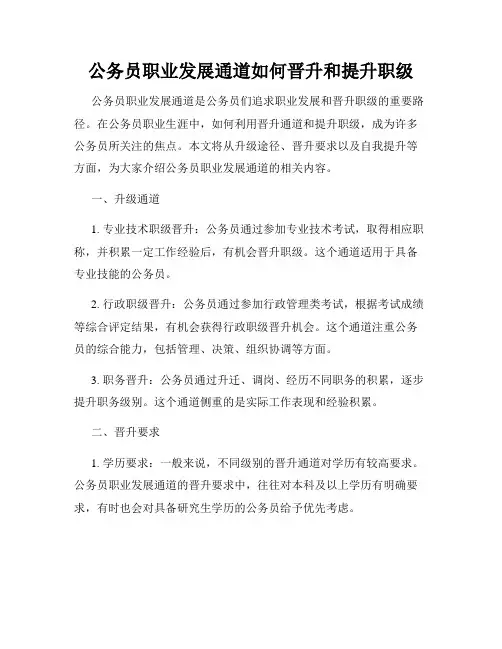 公务员职业发展通道如何晋升和提升职级

公务员职业发展通道是公务员们追求职业发展和晋升职级的重要路径。在公务员职业生涯中，如何利用晋升通道和提升职级，成为许多公务员所关注的焦点。本文将从升级途径、晋升要求以及自我提升等方面，为大家介绍公务员职业发展通道的相关内容。

一、升级通道

1. 专业技术职级晋升：公务员通过参加专业技术考试，取得相应职称，并积累一定工作经验后，有机会晋升职级。这个通道适用于具备专业技能的公务员。

2. 行政职级晋升：公务员通过参加行政管理类考试，根据考试成绩等综合评定结果，有机会获得行政职级晋升机会。这个通道注重公务员的综合能力，包括管理、决策、组织协调等方面。

3. 职务晋升：公务员通过升迁、调岗、经历不同职务的积累，逐步提升职务级别。这个通道侧重的是实际工作表现和经验积累。

二、晋升要求

1. 学历要求：一般来说，不同级别的晋升通道对学历有较高要求。公务员职业发展通道的晋升要求中，往往对本科及以上学历有明确要求，有时也会对具备研究生学历的公务员给予优先考虑。